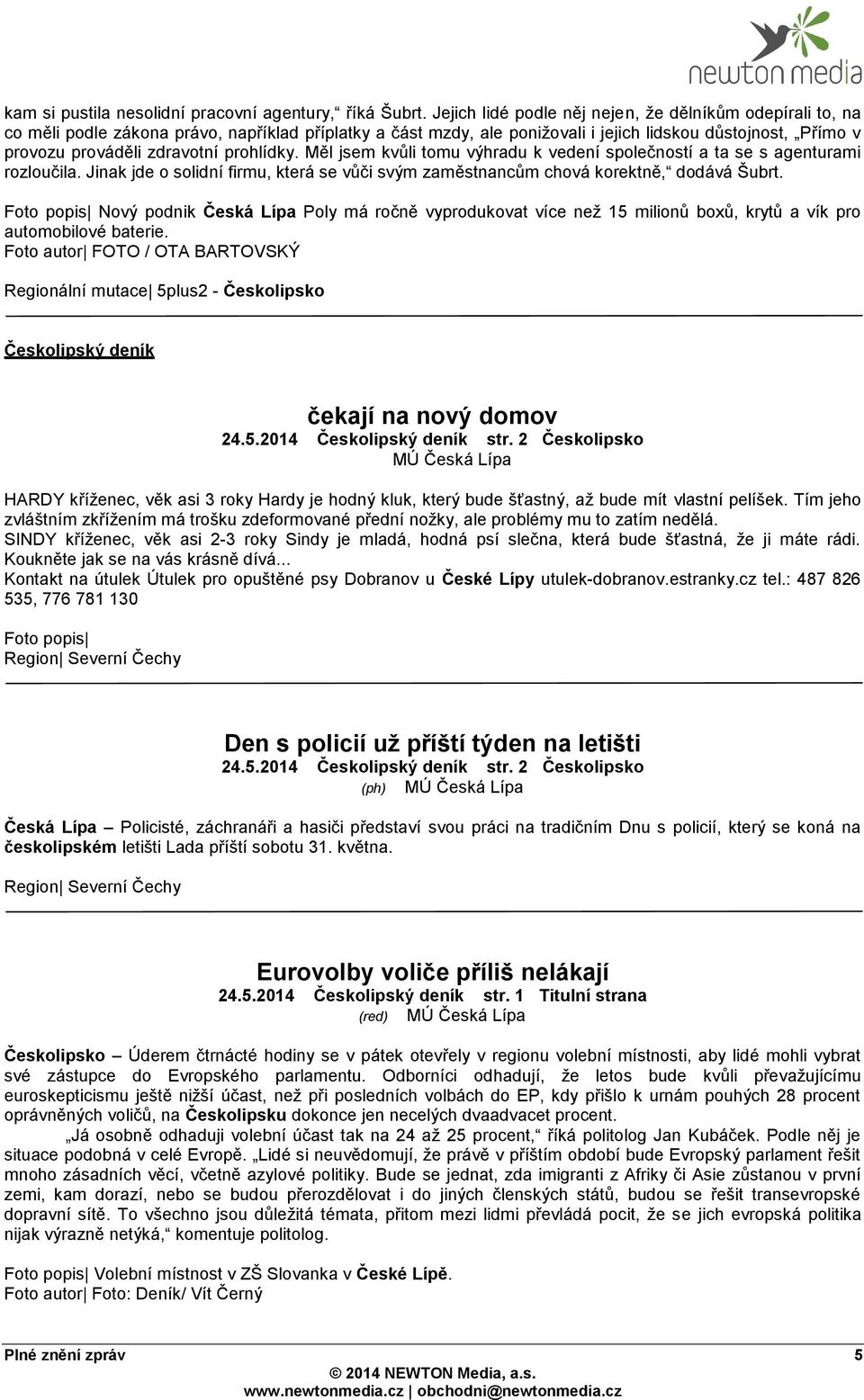 newton media

kam si pustila nesolidní pracovní agentury,“ říká Šubrt. Jejich lidé podle něj nejen, že dělníkům odepírali to, na co měli podle zákona právo, například příplatky a část mzdy, ale ponižovali i jejich lidskou důstojnost, „Přímo v provozu prováděli zdravotní prohlídky. Měl jsem kvůli tomu výhradu k vedení společností a ta se s agenturami rozloučila. Jinak jde o solidní firmu, která se vůči svým zaměstnancům chová korektně,“ dodává Šubrt.

Foto popis| Nový podnik Česká Lípa Poly má ročně vyprodukovat více než 15 milionů boxů, krytů a vík pro automobilové baterie.
Foto autor| FOTO / OTA BARTOVSKÝ

Regionální mutace| 5plus2 - Českolipsko

Českolipský deník

čekají na nový domov
24.5.2014 Českolipský deník str. 2 Českolipsko
MÚ Česká Lípa

HARDY kříženec, věk asi 3 roky Hardy je hodný kluk, který bude šťastný, až bude mít vlastní pelíšek. Tím jeho zvláštním zkřížením má trošku zdeformované přední nožky, ale problémy mu to zatím nedělá.
SINDY kříženec, věk asi 2-3 roky Sindy je mladá, hodná psí slečna, která bude šťastná, že ji máte rádi. Koukněte jak se na vás krásně dívá...
Kontakt na útulek Útulek pro opuštěné psy Dobranov u České Lípy utulek-dobranov.estranky.cz tel.: 487 826 535, 776 781 130

Foto popis|
Region| Severní Čechy

Den s policií už příští týden na letišti
24.5.2014 Českolipský deník str. 2 Českolipsko
(ph) MÚ Česká Lípa

Česká Lípa – Policisté, záchranáři a hasiči představí svou práci na tradičním Dnu s policií, který se koná na českolipském letišti Lada příští sobotu 31. května.

Region| Severní Čechy

Eurovolby voliče příliš nelákají
24.5.2014 Českolipský deník str. 1 Titulní strana
(red) MÚ Česká Lípa

Českolipsko – Úderem čtrnácté hodiny se v pátek otevřely v regionu volební místnosti, aby lidé mohli vybrat své zástupce do Evropského parlamentu. Odborníci odhadují, že letos bude kvůli převažujícímu euroskepticismu ještě nižší účast, než při posledních volbách do EP, kdy přišlo k urnám pouhých 28 procent oprávněných voličů, na Českolipsku dokonce jen necelých dvaadvacet procent.
„Já osobně odhaduji volební účast tak na 24 až 25 procent,“ říká politolog Jan Kubáček. Podle něj je situace podobná v celé Evropě. „Lidé si neuvědomují, že právě v příštím období bude Evropský parlament řešit mnoho zásadních věcí, včetně azylové politiky. Bude se jednat, zda imigranti z Afriky či Asie zůstanou v první zemi, kam dorazí, nebo se budou přerozdělovat i do jiných členských států, budou se řešit transevropské dopravní sítě. To všechno jsou důležitá témata, přitom mezi lidmi převládá pocit, že se jich evropská politika nijak výrazně netýká,“ komentuje politolog.

Foto popis| Volební místnost v ZŠ Slovanka v České Lípě.
Foto autor| Foto: Deník/ Vít Černý

Plné znění zpráv 5
© 2014 NEWTON Media, a.s.
www.newtonmedia.cz | obchodni@newtonmedia.cz